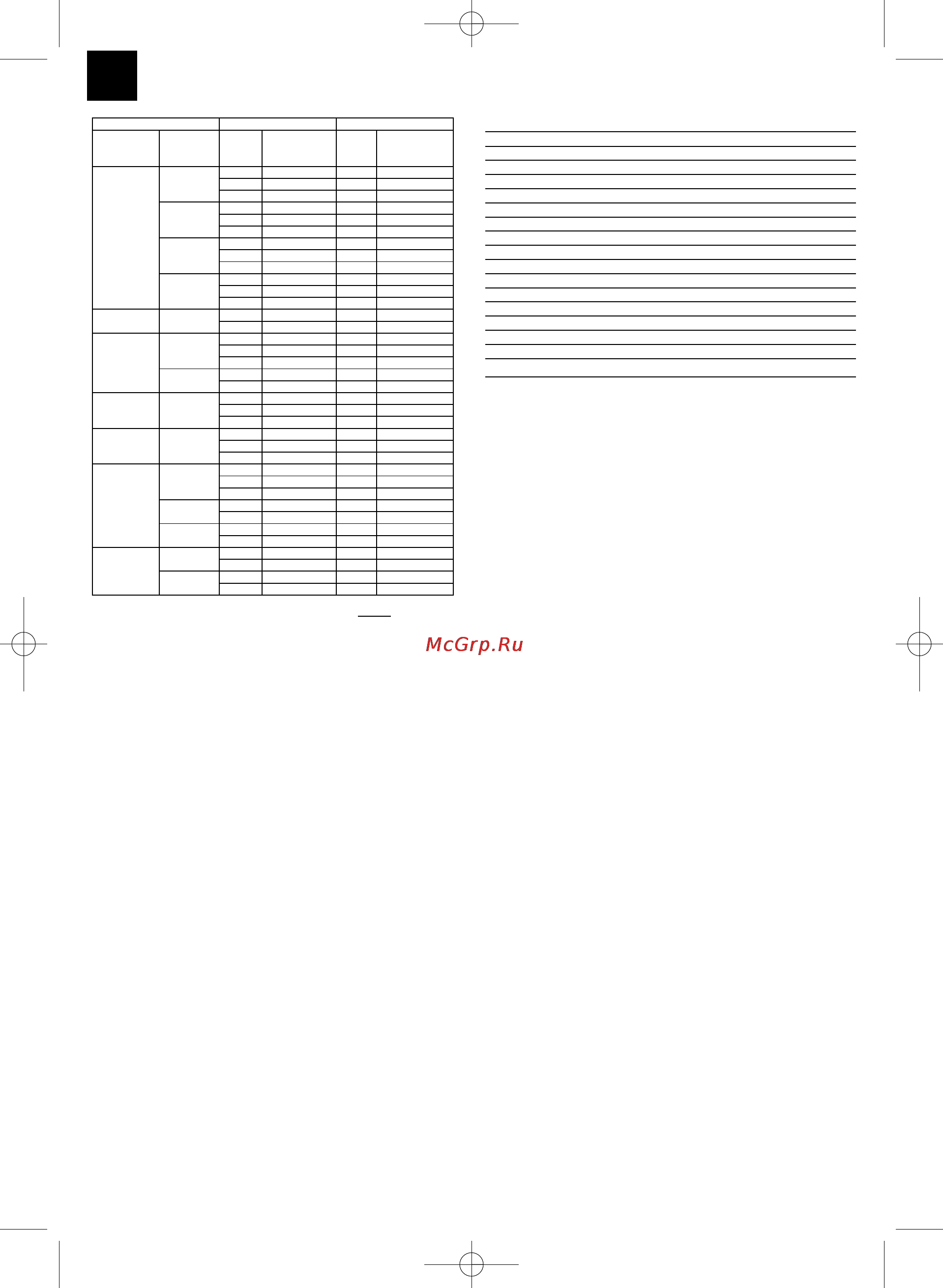 McGrp.Ru